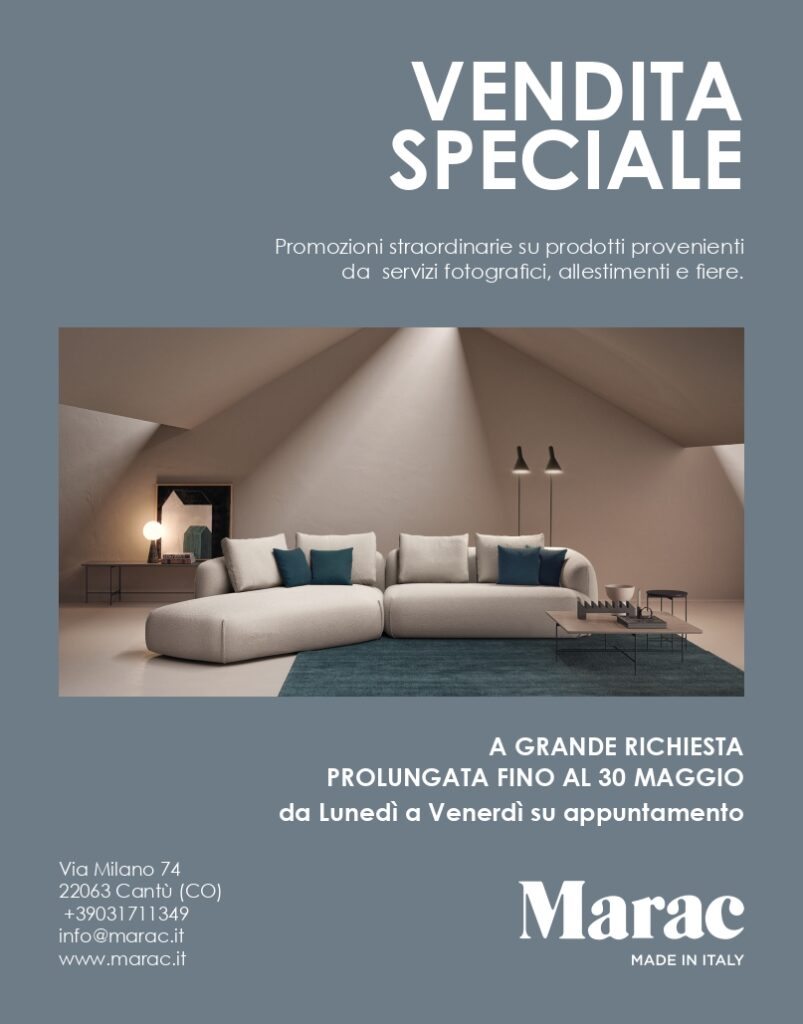 VENDITA SPECIALE

Promozioni straordinarie su prodotti provenienti da servizi fotografici, allestimenti e fiere.

A GRANDE RICHIESTA
PROLUNGATA FINO AL 30 MAGGIO
da Lunedì a Venerdì su appuntamento

Via Milano 74
22063 Cantù (CO)
+39031711349
info@marac.it
www.marac.it

Marac
MADE IN ITALY